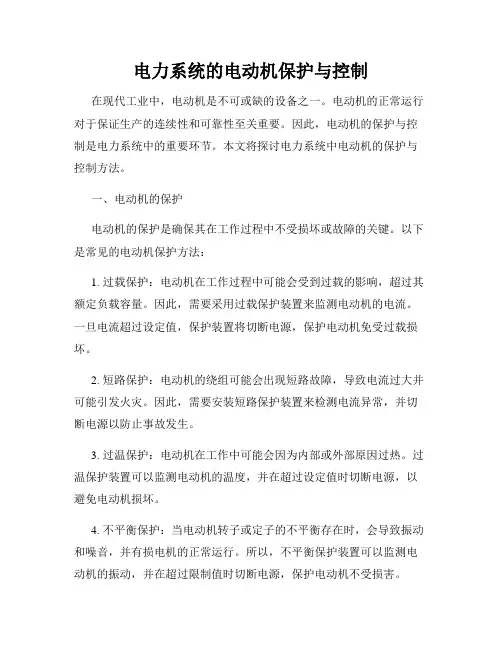 电力系统的电动机保护与控制

在现代工业中，电动机是不可或缺的设备之一。电动机的正常运行对于保证生产的连续性和可靠性至关重要。因此，电动机的保护与控制是电力系统中的重要环节。本文将探讨电力系统中电动机的保护与控制方法。

一、电动机的保护

电动机的保护是确保其在工作过程中不受损坏或故障的关键。以下是常见的电动机保护方法：

1. 过载保护：电动机在工作过程中可能会受到过载的影响，超过其额定负载容量。因此，需要采用过载保护装置来监测电动机的电流。一旦电流超过设定值，保护装置将切断电源，保护电动机免受过载损坏。

2. 短路保护：电动机的绕组可能会出现短路故障，导致电流过大并可能引发火灾。因此，需要安装短路保护装置来检测电流异常，并切断电源以防止事故发生。

3. 过温保护：电动机在工作中可能会因为内部或外部原因过热。过温保护装置可以监测电动机的温度，并在超过设定值时切断电源，以避免电动机损坏。

4. 不平衡保护：当电动机转子或定子的不平衡存在时，会导致振动和噪音，并有损电机的正常运行。所以，不平衡保护装置可以监测电动机的振动，并在超过限制值时切断电源，保护电动机不受损害。